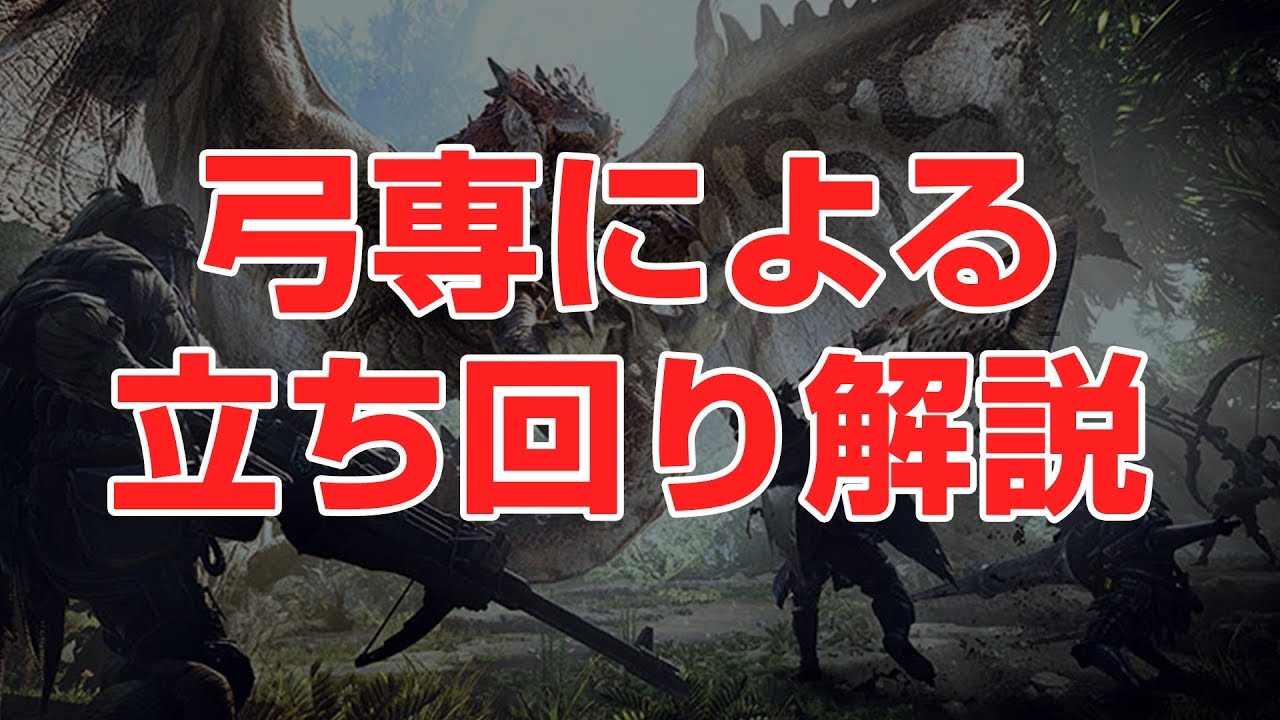 弓専による
立ち回り解説